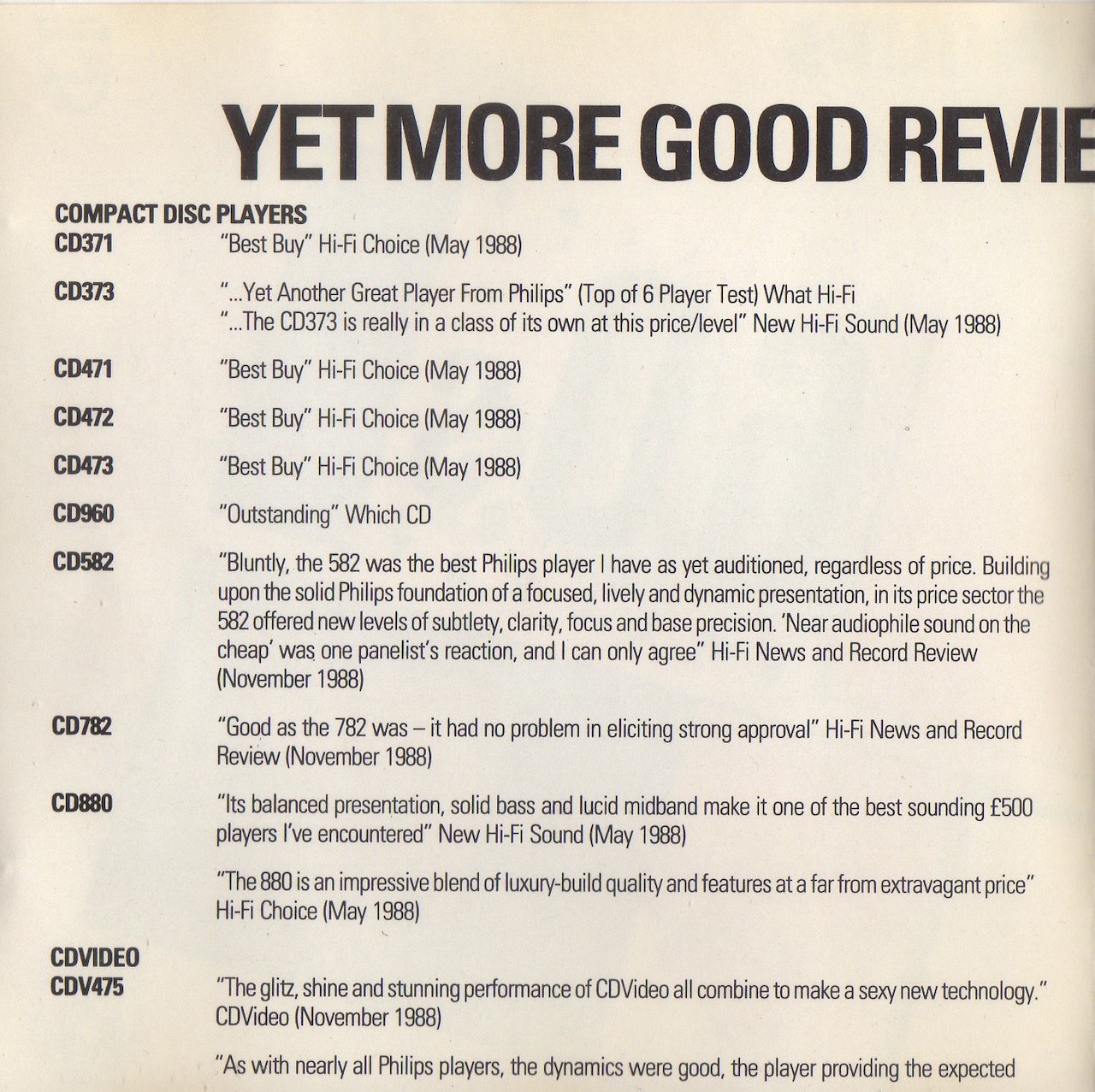 YET MORE GOOD REVIE

COMPACT DISC PLAYERS

CD371 "Best Buy" Hi-Fi Choice (May 1988)

CD373 "...Yet Another Great Player From Philips" (Top of 6 Player Test) What Hi-Fi
"...The CD373 is really in a class of its own at this price/level" New Hi-Fi Sound (May 1988)

CD471 "Best Buy" Hi-Fi Choice (May 1988)

CD472 "Best Buy" Hi-Fi Choice (May 1988)

CD473 "Best Buy" Hi-Fi Choice (May 1988)

CD960 "Outstanding" Which CD

CD582 "Bluntly, the 582 was the best Philips player I have as yet auditioned, regardless of price. Building upon the solid Philips foundation of a focused, lively and dynamic presentation, in its price sector the 582 offered new levels of subtlety, clarity, focus and base precision. 'Near audiophile sound on the cheap' was one panelist's reaction, and I can only agree" Hi-Fi News and Record Review (November 1988)

CD782 "Good as the 782 was – it had no problem in eliciting strong approval" Hi-Fi News and Record Review (November 1988)

CD880 "Its balanced presentation, solid bass and lucid midband make it one of the best sounding £500 players I've encountered" New Hi-Fi Sound (May 1988)

"The 880 is an impressive blend of luxury-build quality and features at a far from extravagant price" Hi-Fi Choice (May 1988)

CDVIDEO
CDV475 "The glitz, shine and stunning performance of CDVideo all combine to make a sexy new technology." CDVideo (November 1988)

"As with nearly all Philips players, the dynamics were good, the player providing the expected